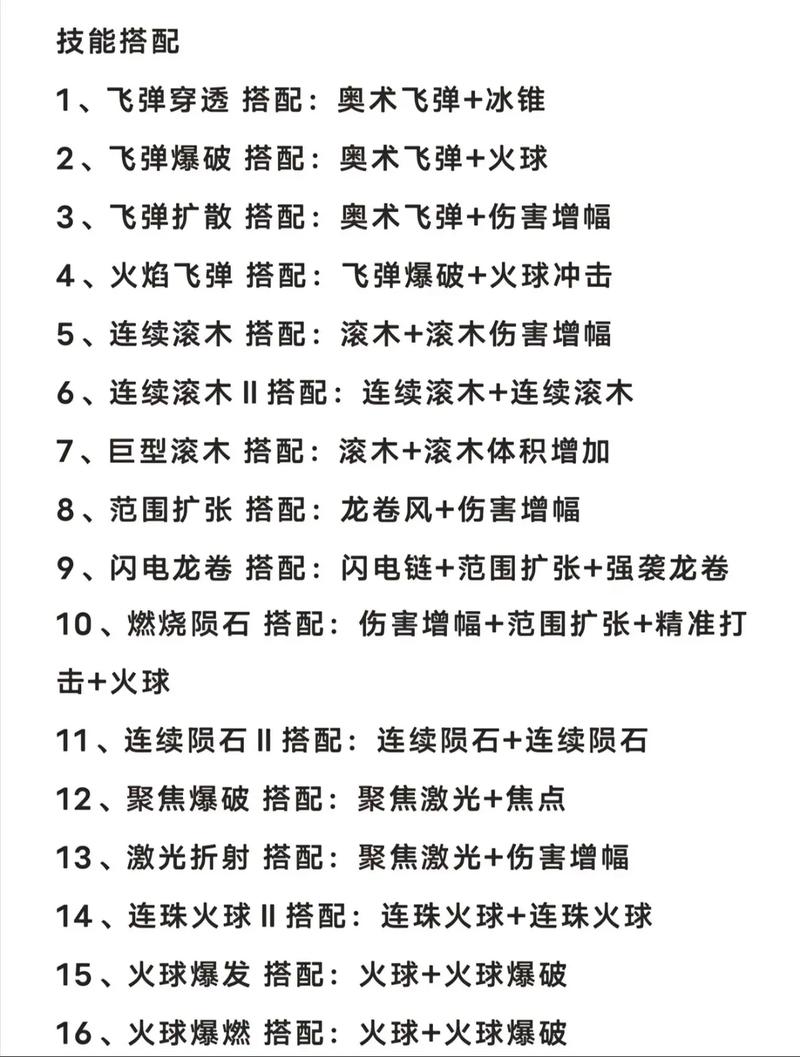 技能搭配

1、飞弹穿透 搭配：奥术飞弹+冰锥

2、飞弹爆破 搭配：奥术飞弹+火球

3、飞弹扩散 搭配：奥术飞弹+伤害增幅

4、火焰飞弹 搭配：飞弹爆破+火球冲击

5、连续滚木 搭配：滚木+滚木伤害增幅

6、连续滚木 II 搭配：连续滚木+连续滚木

7、巨型滚木 搭配：滚木+滚木体积增加

8、范围扩张 搭配：龙卷风+伤害增幅

9、闪电龙卷 搭配：闪电链+范围扩张+强袭龙卷

10、燃烧陨石 搭配：伤害增幅+范围扩张+精准打击+火球

11、连续陨石 II 搭配：连续陨石+连续陨石

12、聚焦爆破 搭配：聚焦激光+焦点

13、激光折射 搭配：聚焦激光+伤害增幅

14、连珠火球 II 搭配：连珠火球+连珠火球

15、火球爆发 搭配：火球+火球爆破

16、火球爆燃 搭配：火球+火球爆破